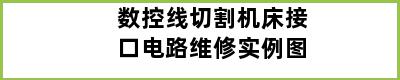 数控线切割机床接口电路维修实例图